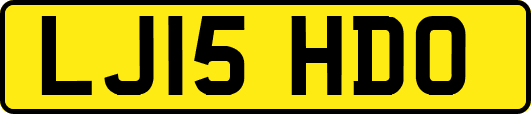 LJ15 HDO